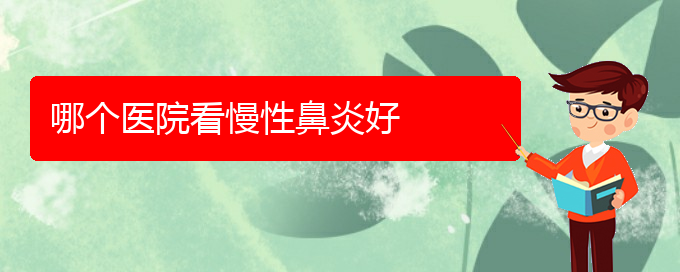 哪个医院看慢性鼻炎好